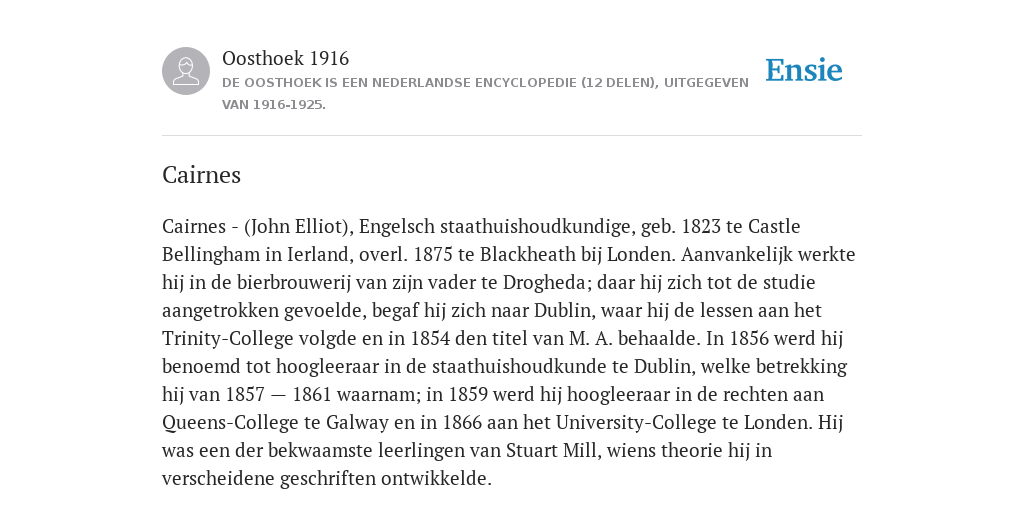 Oosthoek 1916

DE OOSTHOEK IS EEN NEDERLANDSE ENCYCLOPEDIE (12 DELEN), UITGEGEVEN VAN 1916-1925.

Ensie

Cairnes

Cairnes - (John Elliot), Engelsch staathuishoudkundige, geb. 1823 te Castle Bellingham in Ierland, overl. 1875 te Blackheath bij Londen. Aanvankelijk werkte hij in de bierbrouwerij van zijn vader te Drogheda; daar hij zich tot de studie aangetrokken gevoelde, begaf hij zich naar Dublin, waar hij de lessen aan het Trinity-College volgde en in 1854 den titel van M. A. behaalde. In 1856 werd hij benoemd tot hoogleeraar in de staathuishoudkunde te Dublin, welke betrekking hij van 1857 — 1861 waarnam; in 1859 werd hij hoogleeraar in de rechten aan Queens-College te Galway en in 1866 aan het University-College te Londen. Hij was een der bekwaamste leerlingen van Stuart Mill, wiens theorie hij in verscheidene geschriften ontwikkelde.